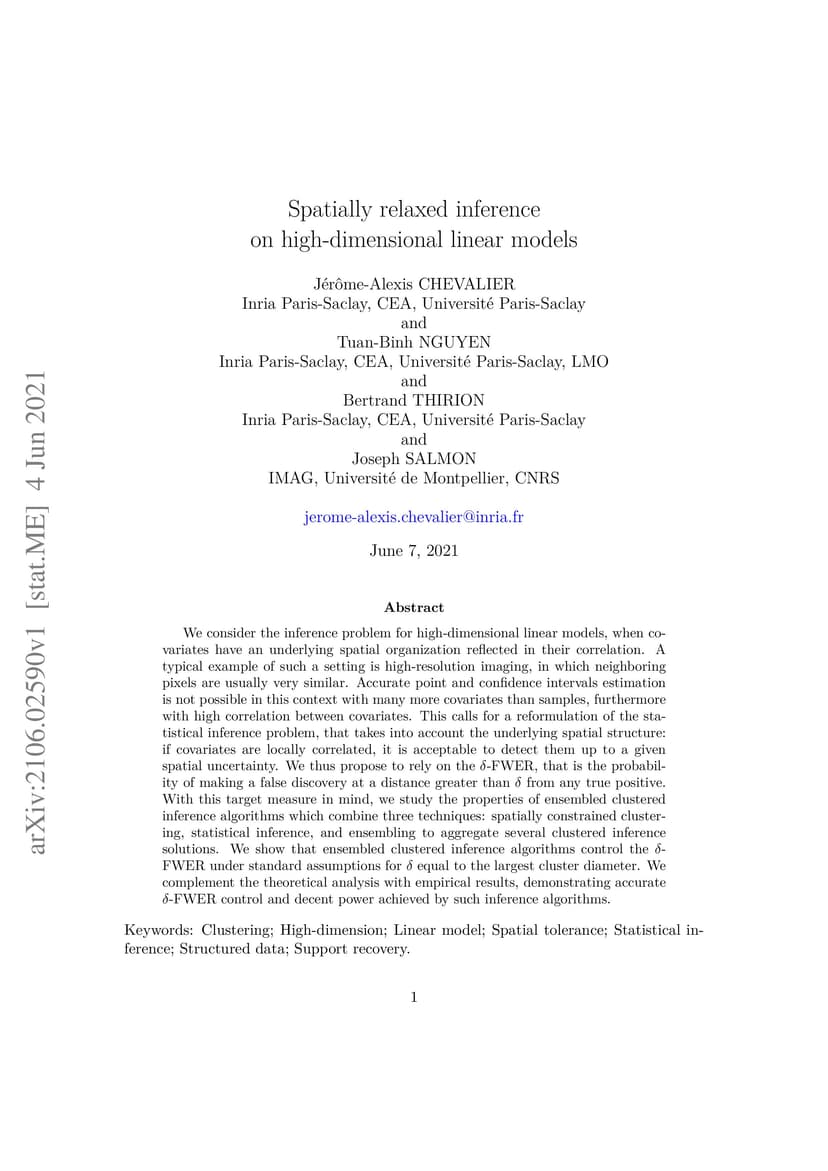 arXiv:2106.02590v1 [stat.ME] 4 Jun 2021

Spatially relaxed inference on high-dimensional linear models

Jérôme-Alexis CHEVALIER
Inria Paris-Saclay, CEA, Université Paris-Saclay
and
Tuan-Binh NGUYEN
Inria Paris-Saclay, CEA, Université Paris-Saclay, LMO
and
Bertrand THIRION
Inria Paris-Saclay, CEA, Université Paris-Saclay
and
Joseph SALMON
IMAG, Université de Montpellier, CNRS

jerome-alexis.chevalier@inria.fr

June 7, 2021

Abstract

We consider the inference problem for high-dimensional linear models, when covariates have an underlying spatial organization reflected in their correlation. A typical example of such a setting is high-resolution imaging, in which neighboring pixels are usually very similar. Accurate point and confidence intervals estimation is not possible in this context with many more covariates than samples, furthermore with high correlation between covariates. This calls for a reformulation of the statistical inference problem, that takes into account the underlying spatial structure: if covariates are locally correlated, it is acceptable to detect them up to a given spatial uncertainty. We thus propose to rely on the $\delta$-FWER, that is the probability of making a false discovery at a distance greater than $\delta$ from any true positive. With this target measure in mind, we study the properties of ensembled clustered inference algorithms which combine three techniques: spatially constrained clustering, statistical inference, and ensembling to aggregate several clustered inference solutions. We show that ensembled clustered inference algorithms control the $\delta$-FWER under standard assumptions for $\delta$ equal to the largest cluster diameter. We complement the theoretical analysis with empirical results, demonstrating accurate $\delta$-FWER control and decent power achieved by such inference algorithms.

Keywords: Clustering; High-dimension; Linear model; Spatial tolerance; Statistical inference; Structured data; Support recovery.

1